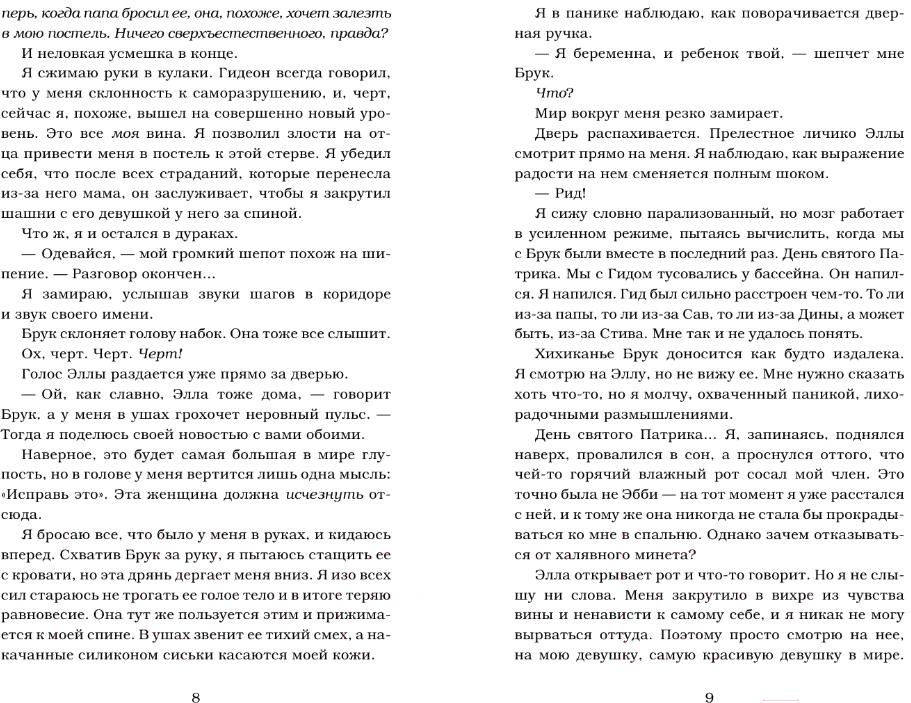 перь, когда папа бросил ее, она, похоже, хочет залезть в мою постель. Ничего сверхъестественного, правда?

И неловкая усмешка в конце.

Я сжимаю руки в кулаки. Гидеон всегда говорил, что у меня склонность к саморазрушению, и, черт, сейчас я, похоже, вышел на совершенно новый уровень. Это все моя вина. Я позволил злости на отца привести меня в постель к этой стерве. Я убедил себя, что после всех страданий, которые перенесла из-за него мама, он заслуживает, чтобы я закрутил шашни с его девушкой у него за спиной.

Что ж, я и остался в дураках.

— Одевайся, — мой громкий шепот похож на шипение. — Разговор окончен...

Я замираю, услышав звуки шагов в коридоре и звук своего имени.

Брук склоняет голову набок. Она тоже все слышит.

Ох, черт. Черт. Черт!

Голос Эллы раздается уже прямо за дверью.

— Ой, как славно, Элла тоже дома, — говорит Брук, а у меня в ушах грохочет неровный пульс. — Тогда я поделюсь своей новостью с вами обоими.

Наверное, это будет самая большая в мире глупость, но в голове у меня вертится лишь одна мысль: «Исправь это». Эта женщина должна исчезнуть отсюда.

Я бросаю все, что было у меня в руках, и кидаюсь вперед. Схватив Брук за руку, я пытаюсь стащить ее с кровати, но эта дрянь дергает меня вниз. Я изо всех сил стараюсь не трогать ее голое тело и в итоге теряю равновесие. Она тут же пользуется этим и прижимается к моей спине. В ушах звенит ее тихий смех, а накачанные силиконом сиськи касаются моей кожи.

8

Я в панике наблюдаю, как поворачивается дверная ручка.

— Я беременна, и ребенок твой, — шепчет мне Брук.

Что?

Мир вокруг меня резко замирает.

Дверь распахивается. Прелестное личико Эллы смотрит прямо на меня. Я наблюдаю, как выражение радости на нем сменяется полным шоком.

— Рид!

Я сижу словно парализованный, но мозг работает в усиленном режиме, пытаясь вычислить, когда мы с Брук были вместе в последний раз. День святого Патрика. Мы с Гидом тусовались у бассейна. Он напился. Я напился. Гид был сильно расстроен чем-то. То ли из-за папы, то ли из-за Сав, то ли из-за Дины, а может быть, из-за Стива. Мне так и не удалось понять.

Хихиканье Брук доносится как будто издалека. Я смотрю на Эллу, но не вижу ее. Мне нужно сказать хоть что-то, но я молчу, охваченный паникой, лихорадочными размышлениями.

День святого Патрика... Я, запинаясь, поднялся наверх, провалился в сон, а проснулся оттого, что чей-то горячий влажный рот сосал мой член. Это точно была не Эбби — на тот момент я уже расстался с ней, и к тому же она никогда не стала бы прокрадываться ко мне в спальню? Однако зачем отказываться от халявного минета?

Элла открывает рот и что-то говорит. Но я не слышу ни слова. Меня закрутило в вихре из чувства вины и ненависти к самому себе, и я никак не могу вырваться оттуда. Поэтому просто смотрю на нее, на мою девушку, самую красивую девушку в мире.

9